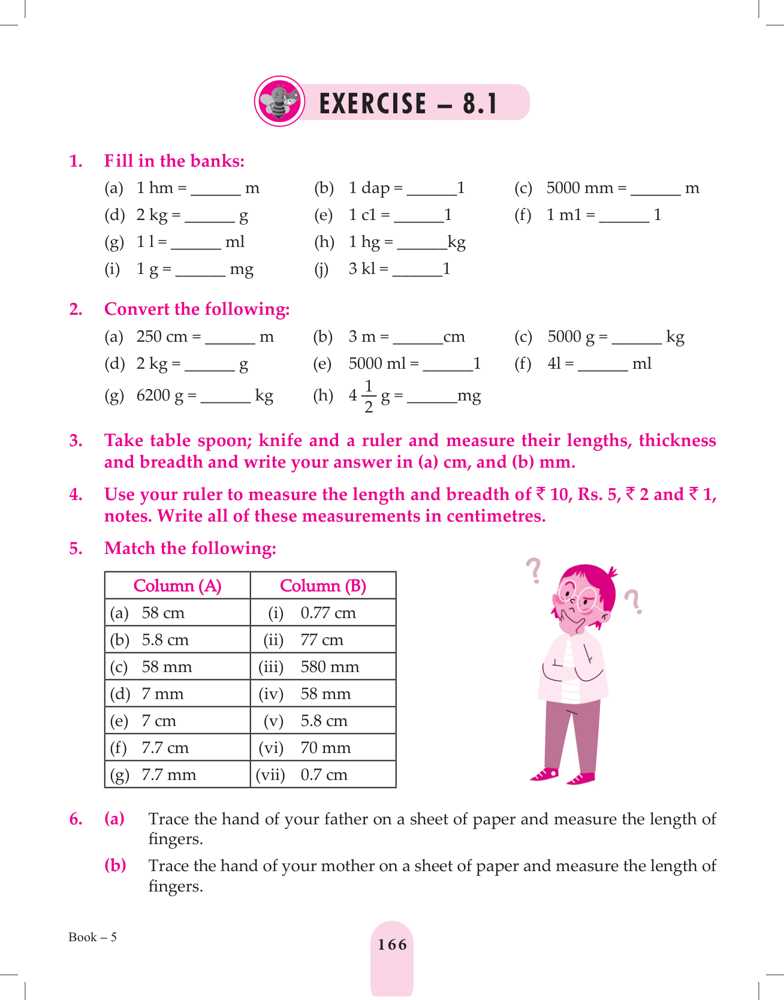 EXERCISE – 8.1

1. Fill in the banks:

(a) 1 hm = ______ m (b) 1 dap = ______1 (c) 5000 mm = ______ m

(d) 2 kg = ______ g (e) 1 c1 = ______1 (f) 1 m1 = ______ 1

(g) 1 l = ______ ml (h) 1 hg = ______kg

(i) 1 g = ______ mg (j) 3 kl = ______1

2. Convert the following:

(a) 250 cm = ______ m (b) 3 m = ______cm (c) 5000 g = ______ kg

(d) 2 kg = ______ g (e) 5000 ml = ______1 (f) 4l = ______ ml

(g) 6200 g = ______ kg (h) $4\frac{1}{2}$ g = ______mg

3. Take table spoon; knife and a ruler and measure their lengths, thickness and breadth and write your answer in (a) cm, and (b) mm.

4. Use your ruler to measure the length and breadth of ₹ 10, Rs. 5, ₹ 2 and ₹ 1, notes. Write all of these measurements in centimetres.

5. Match the following:

| Column (A) | Column (B) |
|---|---|
| (a) 58 cm | (i) 0.77 cm |
| (b) 5.8 cm | (ii) 77 cm |
| (c) 58 mm | (iii) 580 mm |
| (d) 7 mm | (iv) 58 mm |
| (e) 7 cm | (v) 5.8 cm |
| (f) 7.7 cm | (vi) 70 mm |
| (g) 7.7 mm | (vii) 0.7 cm |

6. (a) Trace the hand of your father on a sheet of paper and measure the length of fingers.

(b) Trace the hand of your mother on a sheet of paper and measure the length of fingers.

Book – 5

166